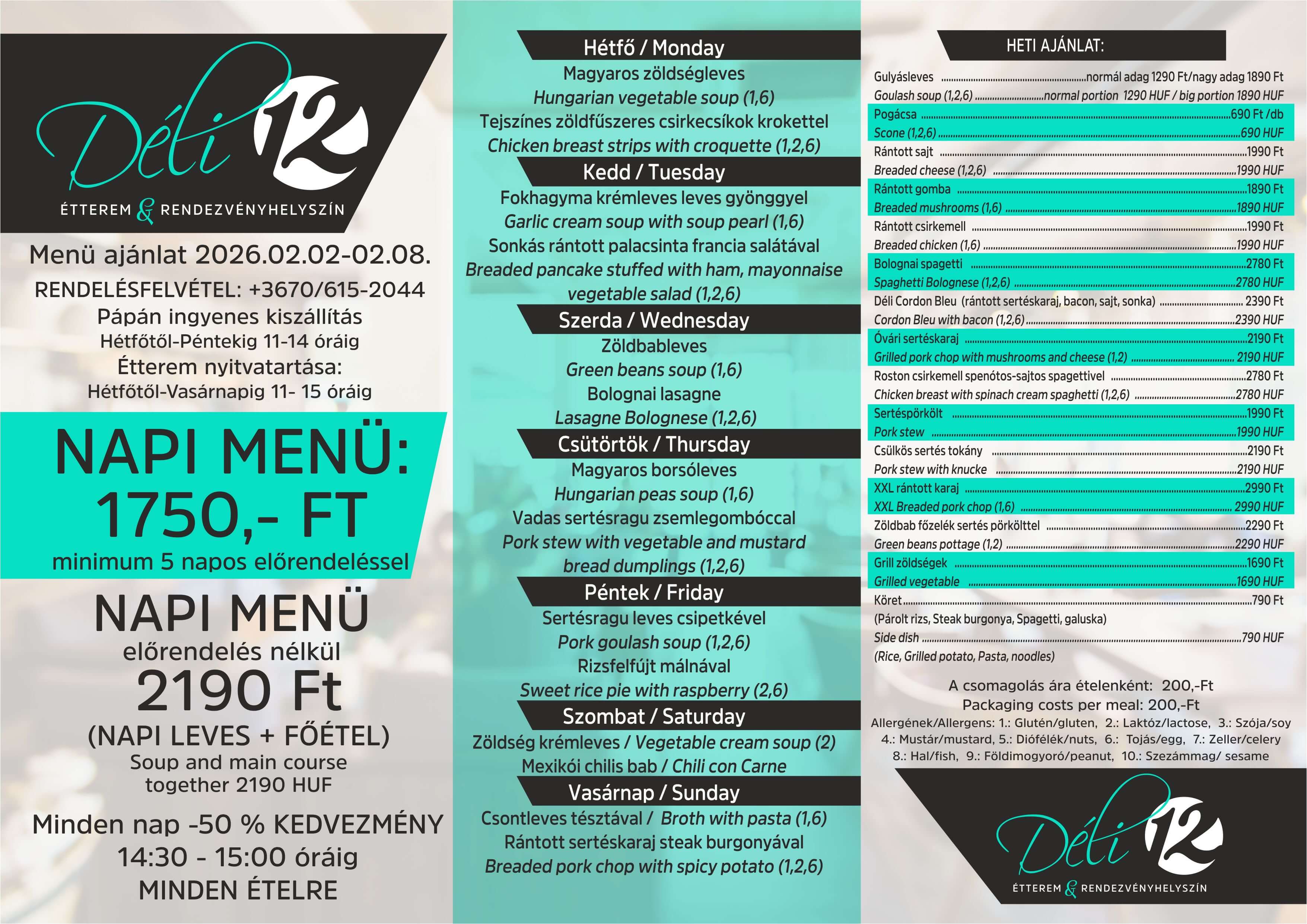 Déli 12
ÉTTEREM & RENDEZVÉNYHELYSZÍN

Menü ajánlat 2026.02.02-02.08.
RENDELÉSFELVÉTEL: +3670/615-2044
Pápán ingyenes kiszállítás
Hétfőtől-Péntekig 11-14 óráig
Étterem nyitvatartása:
Hétfőtől-Vasárnapig 11- 15 óráig

NAPI MENÜ:
1750,- FT
minimum 5 napos előrendeléssel

NAPI MENÜ
előrendelés nélkül
2190 Ft
(NAPI LEVES + FŐÉTEL)
Soup and main course
together 2190 HUF

Minden nap -50 % KEDVEZMÉNY
14:30 - 15:00 óráig
MINDEN ÉTELRE

Hétfő / Monday
Magyaros zöldségleves
Hungarian vegetable soup (1,6)
Tejszínes zöldfűszeres csirkecsíkok krokettel
Chicken breast strips with croquette (1,2,6)

Kedd / Tuesday
Fokhagyma krémleves leves gyönggyel
Garlic cream soup with soup pearl (1,6)
Sonkás rántott palacsinta francia salátával
Breaded pancake stuffed with ham, mayonnaise vegetable salad (1,2,6)

Szerda / Wednesday
Zöldbableves
Green beans soup (1,6)
Bolognai lasagne
Lasagne Bolognese (1,2,6)

Csütörtök / Thursday
Magyaros borsóleves
Hungarian peas soup (1,6)
Vadas sertésragu zsemlegombóccal
Pork stew with vegetable and mustard bread dumplings (1,2,6)

Péntek / Friday
Sertésragu leves csipetkével
Pork goulash soup (1,2,6)
Rizsfelfújt málnával
Sweet rice pie with raspberry (2,6)

Szombat / Saturday
Zöldség krémleves / Vegetable cream soup (2)
Mexikói chilis bab / Chili con Carne

Vasárnap / Sunday
Csontleves tésztával / Broth with pasta (1,6)
Rántott sertéskaraj steak burgonyával
Breaded pork chop with spicy potato (1,2,6)

HETI AJÁNLAT:
Gulyásleves normál adag 1290 Ft/nagy adag 1890 Ft
Goulash soup (1,2,6) normal portion 1290 HUF / big portion 1890 HUF
Pogácsa 690 Ft /db
Scone (1,2,6) 690 HUF
Rántott sajt 1990 Ft
Breaded cheese (1,2,6) 1990 HUF
Rántott gomba 1890 Ft
Breaded mushrooms (1,6) 1890 HUF
Rántott csirkemell 1990 Ft
Breaded chicken (1,6) 1990 HUF
Bolognai spagetti 2780 Ft
Spaghetti Bolognese (1,2,6) 2780 HUF
Déli Cordon Bleu (rántott sertéskaraj, bacon, sajt, sonka) 2390 Ft
Cordon Bleu with bacon (1,2,6) 2390 HUF
Óvári sertéskaraj 2190 Ft
Grilled pork chop with mushrooms and cheese (1,2) 2190 HUF
Roston csirkemell spenótos-sajtos spagettivel 2780 Ft
Chicken breast with spinach cream spaghetti (1,2,6) 2780 HUF
Sertéspörkölt 1990 Ft
Pork stew 1990 HUF
Csülkös sertés tokány 2190 Ft
Pork stew with knucke 2190 HUF
XXL rántott karaj 2990 Ft
XXL Breaded pork chop (1,6) 2990 HUF
Zöldbab főzelék sertés pörkölttel 2290 Ft
Green beans pottage (1,2) 2290 HUF
Grill zöldségek 1690 Ft
Grilled vegetable 1690 HUF
Köret 790 Ft
(Párolt rizs, Steak burgonya, Spagetti, galuska)
Side dish 790 HUF
(Rice, Grilled potato, Pasta, noodles)

A csomagolás ára ételenként: 200,-Ft
Packaging costs per meal: 200,-Ft
Allergének/Allergens: 1.: Glutén/gluten, 2.: Laktóz/lactose, 3.: Szója/soy 4.: Mustár/mustard, 5.: Diófélék/nuts, 6.: Tojás/egg, 7.: Zeller/celery 8.: Hal/fish, 9.: Földimogyoró/peanut, 10.: Szezámmag/ sesame

Déli 12
ÉTTEREM & RENDEZVÉNYHELYSZÍN